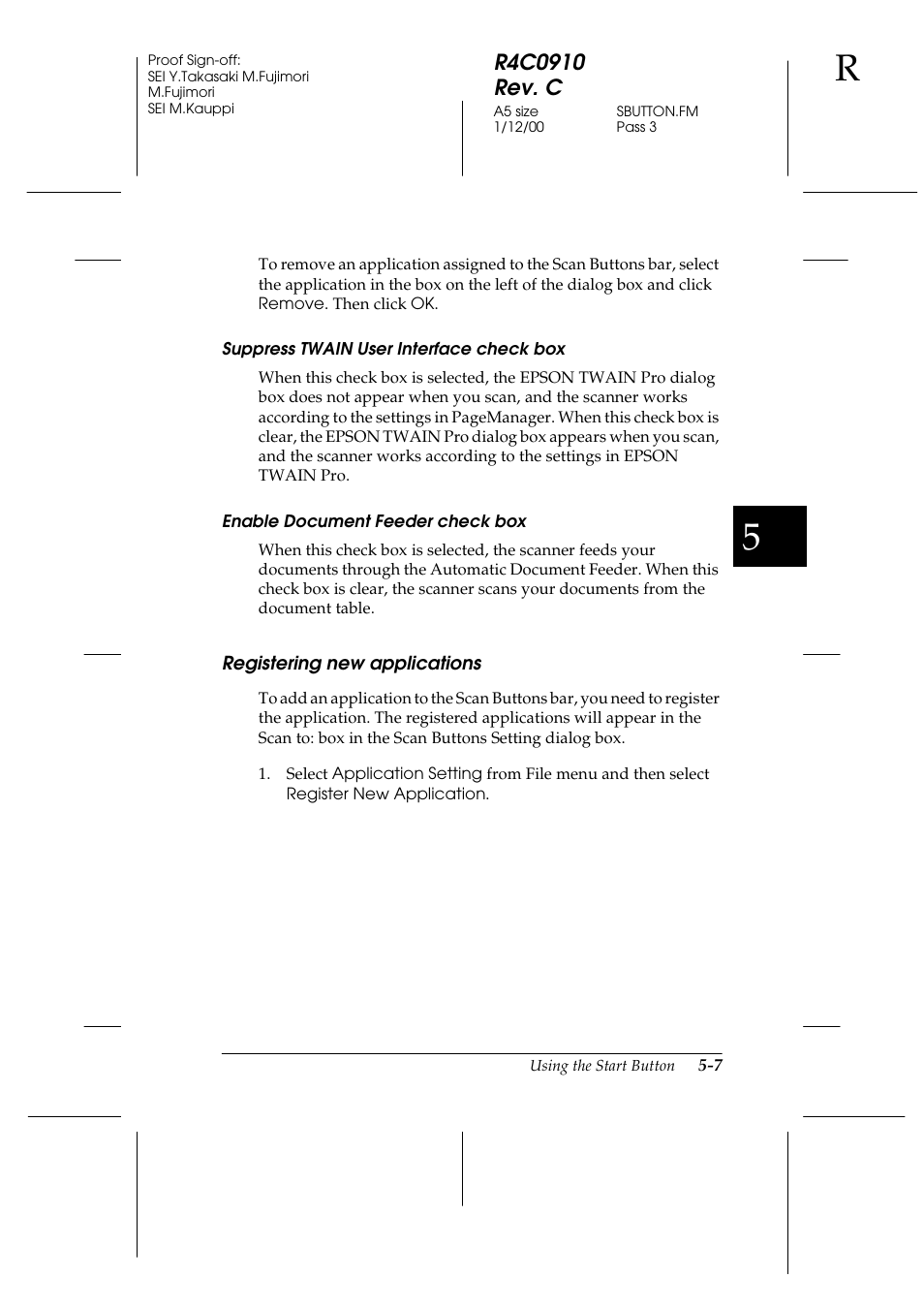 Proof Sign-off:
SEI Y.Takasaki M.Fujimori
M.Fujimori
SEI M.Kauppi

R4C0910
Rev. C
A5 size
1/12/00

SBUTTON.FM
Pass 3

R

To remove an application assigned to the Scan Buttons bar, select the application in the box on the left of the dialog box and click Remove. Then click OK.

Suppress TWAIN User Interface check box

When this check box is selected, the EPSON TWAIN Pro dialog box does not appear when you scan, and the scanner works according to the settings in PageManager. When this check box is clear, the EPSON TWAIN Pro dialog box appears when you scan, and the scanner works according to the settings in EPSON TWAIN Pro.

Enable Document Feeder check box

When this check box is selected, the scanner feeds your documents through the Automatic Document Feeder. When this check box is clear, the scanner scans your documents from the document table.

5

Registering new applications

To add an application to the Scan Buttons bar, you need to register the application. The registered applications will appear in the Scan to: box in the Scan Buttons Setting dialog box.

1. Select Application Setting from File menu and then select Register New Application.

Using the Start Button 5-7